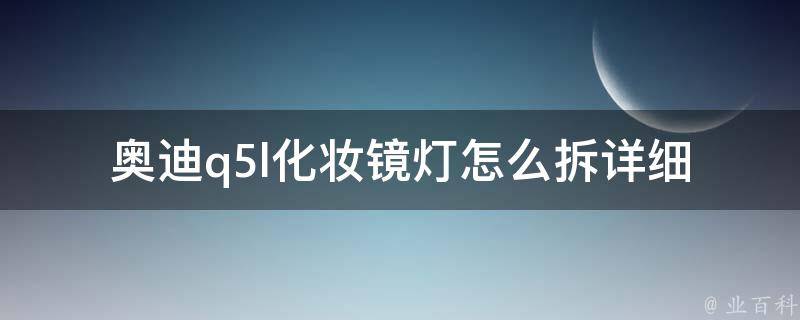 奥迪q5l化妆镜灯怎么拆详细

@ 业百科